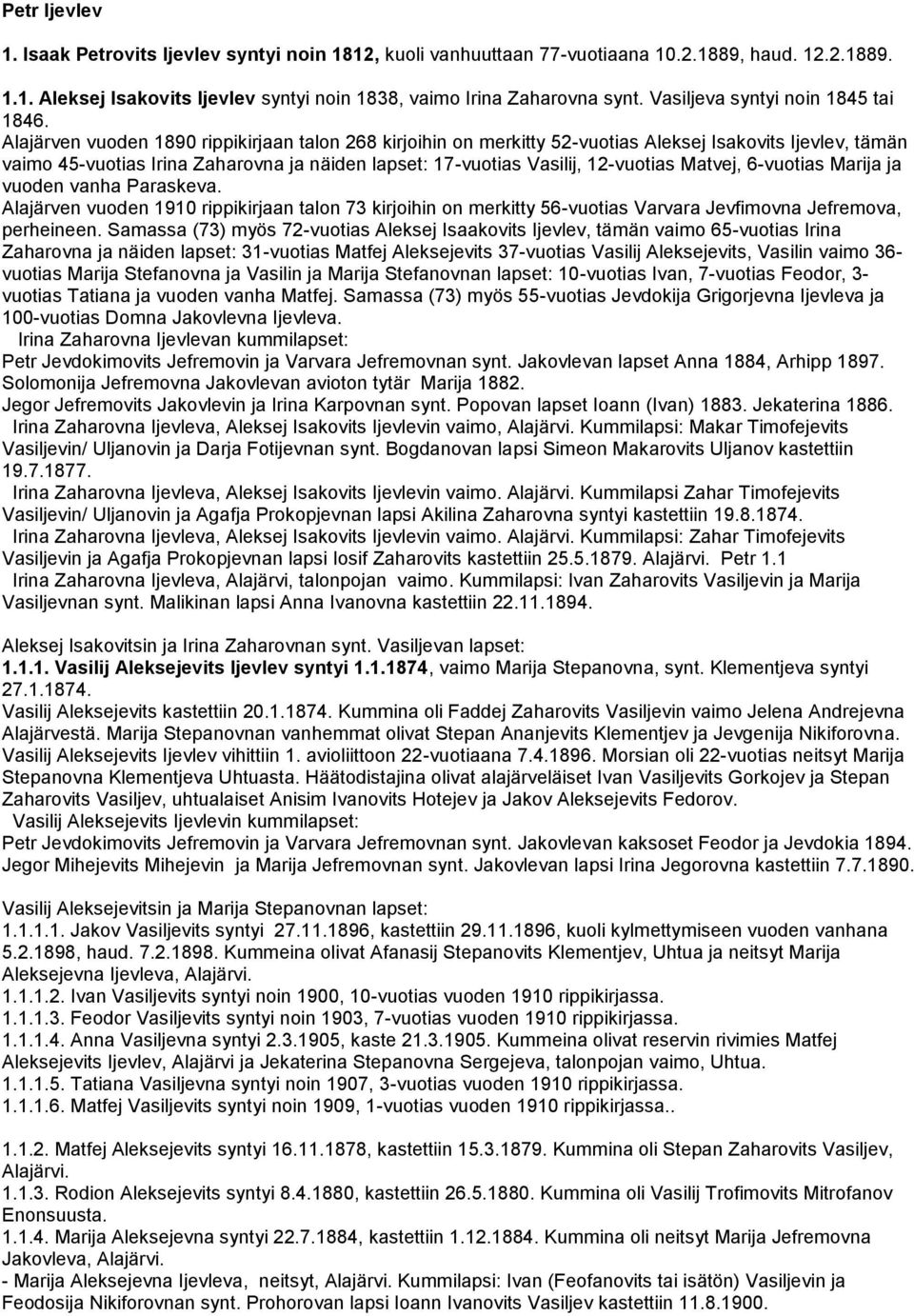 Petr Ijevlev

1. Isaak Petrovits Ijevlev syntyi noin 1812, kuoli vanhuuttaan 77-vuotiaana 10.2.1889, haud. 12.2.1889.

1.1. Aleksej Isakovits Ijevlev syntyi noin 1838, vaimo Irina Zaharovna synt. Vasiljeva syntyi noin 1845 tai 1846.
Alajärven vuoden 1890 rippikirjaan talon 268 kirjoihin on merkitty 52-vuotias Aleksej Isakovits Ijevlev, tämän vaimo 45-vuotias Irina Zaharovna ja näiden lapset: 17-vuotias Vasilij, 12-vuotias Matvej, 6-vuotias Marija ja vuoden vanha Paraskeva.
Alajärven vuoden 1910 rippikirjaan talon 73 kirjoihin on merkitty 56-vuotias Varvara Jevfimovna Jefremova, perheineen. Samassa (73) myös 72-vuotias Aleksej Isaakovits Ijevlev, tämän vaimo 65-vuotias Irina Zaharovna ja näiden lapset: 31-vuotias Matfej Aleksejevits 37-vuotias Vasilij Aleksejevits, Vasilin vaimo 36-vuotias Marija Stefanovna ja Vasilin ja Marija Stefanovnan lapset: 10-vuotias Ivan, 7-vuotias Feodor, 3-vuotias Tatiana ja vuoden vanha Matfej. Samassa (73) myös 55-vuotias Jevdokija Grigorjevna Ijevleva ja 100-vuotias Domna Jakovlevna Ijevleva.
Irina Zaharovna Ijevlevan kummilapset:
Petr Jevdokimovits Jefremovin ja Varvara Jefremovnan synt. Jakovlevan lapset Anna 1884, Arhipp 1897.
Solomonija Jefremovna Jakovlevan avioton tytär Marija 1882.
Jegor Jefremovits Jakovlevin ja Irina Karpovnan synt. Popovan lapset Ioann (Ivan) 1883. Jekaterina 1886.
Irina Zaharovna Ijevleva, Aleksej Isakovits Ijevlevin vaimo, Alajärvi. Kummilapsi: Makar Timofejevits Vasiljevin/ Uljanovin ja Darja Fotijevnan synt. Bogdanovan lapsi Simeon Makarovits Uljanov kastettiin 19.7.1877.
Irina Zaharovna Ijevleva, Aleksej Isakovits Ijevlevin vaimo. Alajärvi. Kummilapsi Zahar Timofejevits Vasiljevin/ Uljanovin ja Agafja Prokopjevnan lapsi Akilina Zaharovna syntyi kastettiin 19.8.1874.
Irina Zaharovna Ijevleva, Aleksej Isakovits Ijevlevin vaimo. Alajärvi. Kummilapsi: Zahar Timofejevits Vasiljevin ja Agafja Prokopjevnan lapsi Iosif Zaharovits kastettiin 25.5.1879. Alajärvi. Petr 1.1
Irina Zaharovna Ijevleva, Alajärvi, talonpojan vaimo. Kummilapsi: Ivan Zaharovits Vasiljevin ja Marija Vasiljevnan synt. Malikinan lapsi Anna Ivanovna kastettiin 22.11.1894.

Aleksej Isakovitsin ja Irina Zaharovnan synt. Vasiljevan lapset:
1.1.1. Vasilij Aleksejevits Ijevlev syntyi 1.1.1874, vaimo Marija Stepanovna, synt. Klementjeva syntyi 27.1.1874.
Vasilij Aleksejevits kastettiin 20.1.1874. Kummina oli Faddej Zaharovits Vasiljevin vaimo Jelena Andrejevna Alajärvestä. Marija Stepanovnan vanhemmat olivat Stepan Ananjevits Klementjev ja Jevgenija Nikiforovna. Vasilij Aleksejevits Ijevlev vihittiin 1. avioliittoon 22-vuotiaana 7.4.1896. Morsian oli 22-vuotias neitsyt Marija Stepanovna Klementjeva Uhtuasta. Häätodistajina olivat alajärveläiset Ivan Vasiljevits Gorkojev ja Stepan Zaharovits Vasiljev, uhtualaiset Anisim Ivanovits Hotejev ja Jakov Aleksejevits Fedorov.
Vasilij Aleksejevits Ijevlevin kummilapset:
Petr Jevdokimovits Jefremovin ja Varvara Jefremovnan synt. Jakovlevan kaksoset Feodor ja Jevdokia 1894.
Jegor Mihejevits Mihejevin ja Marija Jefremovnan synt. Jakovlevan lapsi Irina Jegorovna kastettiin 7.7.1890.

Vasilij Aleksejevitsin ja Marija Stepanovnan lapset:
1.1.1.1. Jakov Vasiljevits syntyi 27.11.1896, kastettiin 29.11.1896, kuoli kylmettymiseen vuoden vanhana 5.2.1898, haud. 7.2.1898. Kummeina olivat Afanasij Stepanovits Klementjev, Uhtua ja neitsyt Marija Aleksejevna Ijevleva, Alajärvi.
1.1.1.2. Ivan Vasiljevits syntyi noin 1900, 10-vuotias vuoden 1910 rippikirjassa.
1.1.1.3. Feodor Vasiljevits syntyi noin 1903, 7-vuotias vuoden 1910 rippikirjassa.
1.1.1.4. Anna Vasiljevna syntyi 2.3.1905, kaste 21.3.1905. Kummeina olivat reservin rivimies Matfej Aleksejevits Ijevlev, Alajärvi ja Jekaterina Stepanovna Sergejeva, talonpojan vaimo, Uhtua.
1.1.1.5. Tatiana Vasiljevna syntyi noin 1907, 3-vuotias vuoden 1910 rippikirjassa.
1.1.1.6. Matfej Vasiljevits syntyi noin 1909, 1-vuotias vuoden 1910 rippikirjassa..

1.1.2. Matfej Aleksejevits syntyi 16.11.1878, kastettiin 15.3.1879. Kummina oli Stepan Zaharovits Vasiljev, Alajärvi.
1.1.3. Rodion Aleksejevits syntyi 8.4.1880, kastettiin 26.5.1880. Kummina oli Vasilij Trofimovits Mitrofanov Enonsuusta.
1.1.4. Marija Aleksejevna syntyi 22.7.1884, kastettiin 1.12.1884. Kummina oli neitsyt Marija Jefremovna Jakovleva, Alajärvi.
- Marija Aleksejevna Ijevleva, neitsyt, Alajärvi. Kummilapsi: Ivan (Feofanovits tai isätön) Vasiljevin ja Feodosija Nikiforovnan synt. Prohorovan lapsi Ioann Ivanovits Vasiljev kastettiin 11.8.1900.